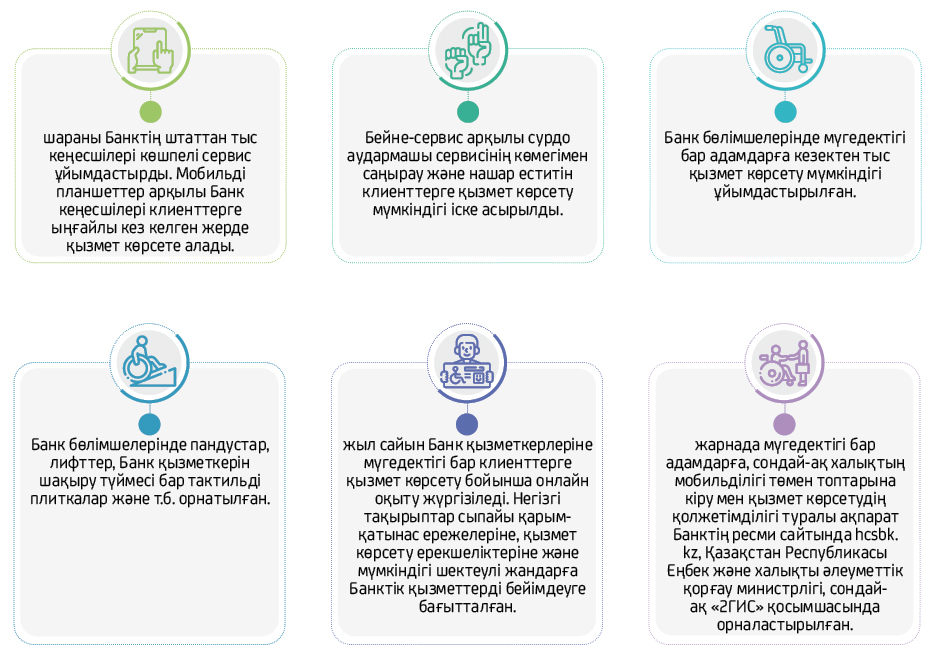 шараны Банктің штаттан тыс кеңесшілері көшпелі сервис ұйымдастырды. Мобильді планшеттер арқылы Банк кеңесшілері клиенттерге ыңғайлы кез келген жерде қызмет көрсете алады.

Бейне-сервис арқылы сурдо аудармашы сервисінің көмегімен саңырау және нашар еститін клиенттерге қызмет көрсету мүмкіндігі іске асырылды.

Банк бөлімшелерінде мүгедектігі бар адамдарға кезектен тыс қызмет көрсету мүмкіндігі ұйымдастырылған.

Банк бөлімшелерінде пандустар, лифттер, Банк қызметкерін шақыру түймесі бар тактильді плиткалар және т.б. орнатылған.

жыл сайын Банк қызметкерлеріне мүгедектігі бар клиенттерге қызмет көрсету бойынша онлайн оқыту жүргізіледі. Негізгі тақырыптар сыпайы қарым-қатынас ережелеріне, қызмет көрсету ерекшеліктеріне және мүмкіндігі шектеулі жандарға Банктік қызметтерді бейімдеуге бағытталған.

жарнада мүгедектігі бар адамдарға, сондай-ақ халықтың мобильділігі төмен топтарына кіру мен қызмет көрсетудің қолжетімділігі туралы ақпарат Банктің ресми сайтында hcsbk.kz, Қазақстан Республикасы Еңбек және халықты әлеуметтік қорғау министрлігі, сондай-ақ «2ГИС» қосымшасында орналастырылған.